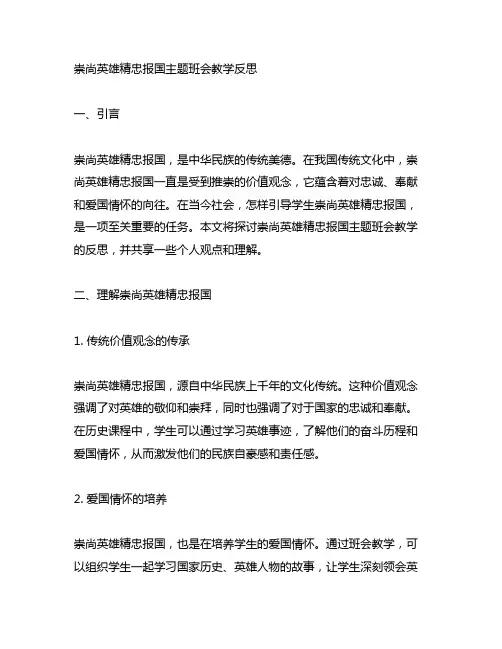 崇尚英雄精忠报国主题班会教学反思

一、引言

崇尚英雄精忠报国，是中华民族的传统美德。在我国传统文化中，崇尚英雄精忠报国一直是受到推崇的价值观念，它蕴含着对忠诚、奉献和爱国情怀的向往。在当今社会，怎样引导学生崇尚英雄精忠报国，是一项至关重要的任务。本文将探讨崇尚英雄精忠报国主题班会教学的反思，并共享一些个人观点和理解。

二、理解崇尚英雄精忠报国

1. 传统价值观念的传承

崇尚英雄精忠报国，源自中华民族上千年的文化传统。这种价值观念强调了对英雄的敬仰和崇拜，同时也强调了对于国家的忠诚和奉献。在历史课程中，学生可以通过学习英雄事迹，了解他们的奋斗历程和爱国情怀，从而激发他们的民族自豪感和责任感。

2. 爱国情怀的培养

崇尚英雄精忠报国，也是在培养学生的爱国情怀。通过班会教学，可以组织学生一起学习国家历史、英雄人物的故事，让学生深刻领会英